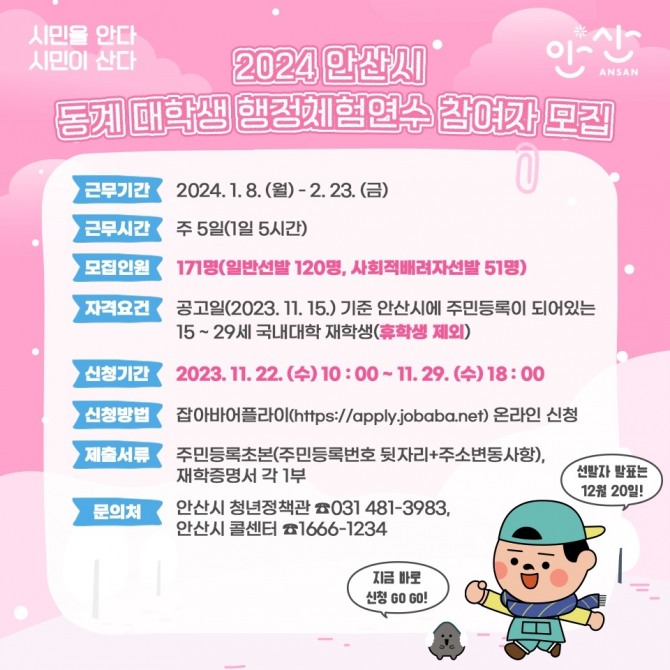 시민을 안다
시민이 산다

안산 ANSAN

2024 안산시
동계 대학생 행정체험연수 참여자 모집

근무기간 2024. 1. 8. (월) - 2. 23. (금)

근무시간 주 5일(1일 5시간)

모집인원 171명(일반선발 120명, 사회적배려자선발 51명)

자격요건 공고일(2023. 11. 15.) 기준 안산시에 주민등록이 되어있는 15 ~ 29세 국내대학 재학생(휴학생 제외)

신청기간 2023. 11. 22. (수) 10 : 00 ~ 11. 29. (수) 18 : 00

신청방법 잡아바어플라이(https://apply.jobaba.net) 온라인 신청

제출서류 주민등록초본(주민등록번호 뒷자리+주소변동사항), 재학증명서 각 1부

문의처 안산시 청년정책관 ☎031 481-3983, 안산시 콜센터 ☎1666-1234

선발자 발표는 12월 20일!

지금 바로 신청 GO GO!